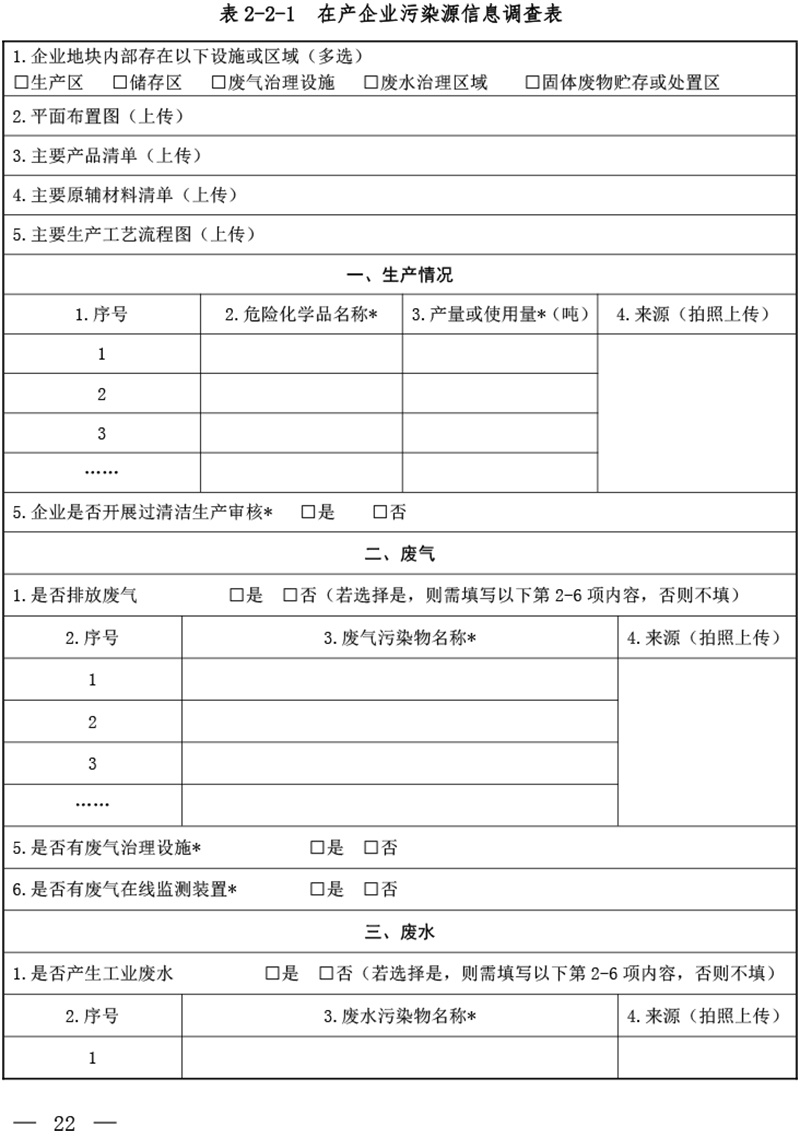 表 2-2-1 在产企业污染源信息调查表

1.企业地块内部存在以下设施或区域（多选）
□生产区 □储存区 □废气治理设施 □废水治理区域 □固体废物贮存或处置区

2.平面布置图（上传）

3.主要产品清单（上传）

4.主要原辅材料清单（上传）

5.主要生产工艺流程图（上传）

一、生产情况

| 1.序号 | 2.危险化学品名称* | 3.产量或使用量*（吨） | 4.来源（拍照上传） |
|---|---|---|---|
| 1 | | | |
| 2 | | | |
| 3 | | | |
| …… | | | |

5.企业是否开展过清洁生产审核* □是 □否

二、废气

1.是否排放废气 □是 □否（若选择是，则需填写以下第 2-6 项内容，否则不填）

| 2.序号 | 3.废气污染物名称* | 4.来源（拍照上传） |
|---|---|---|
| 1 | | |
| 2 | | |
| 3 | | |
| …… | | |

5.是否有废气治理设施* □是 □否

6.是否有废气在线监测装置* □是 □否

三、废水

1.是否产生工业废水 □是 □否（若选择是，则需填写以下第 2-6 项内容，否则不填）

| 2.序号 | 3.废水污染物名称* | 4.来源（拍照上传） |
|---|---|---|
| 1 | | |

— 22 —